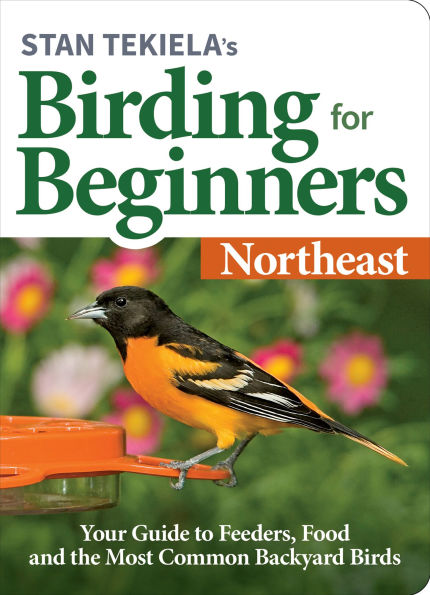 STAN TEKIELA's
Birding for Beginners
Northeast

Your Guide to Feeders, Food and the Most Common Backyard Birds